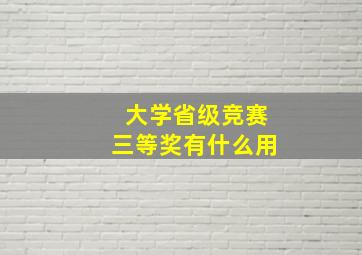 大学省级竞赛
三等奖有什么用